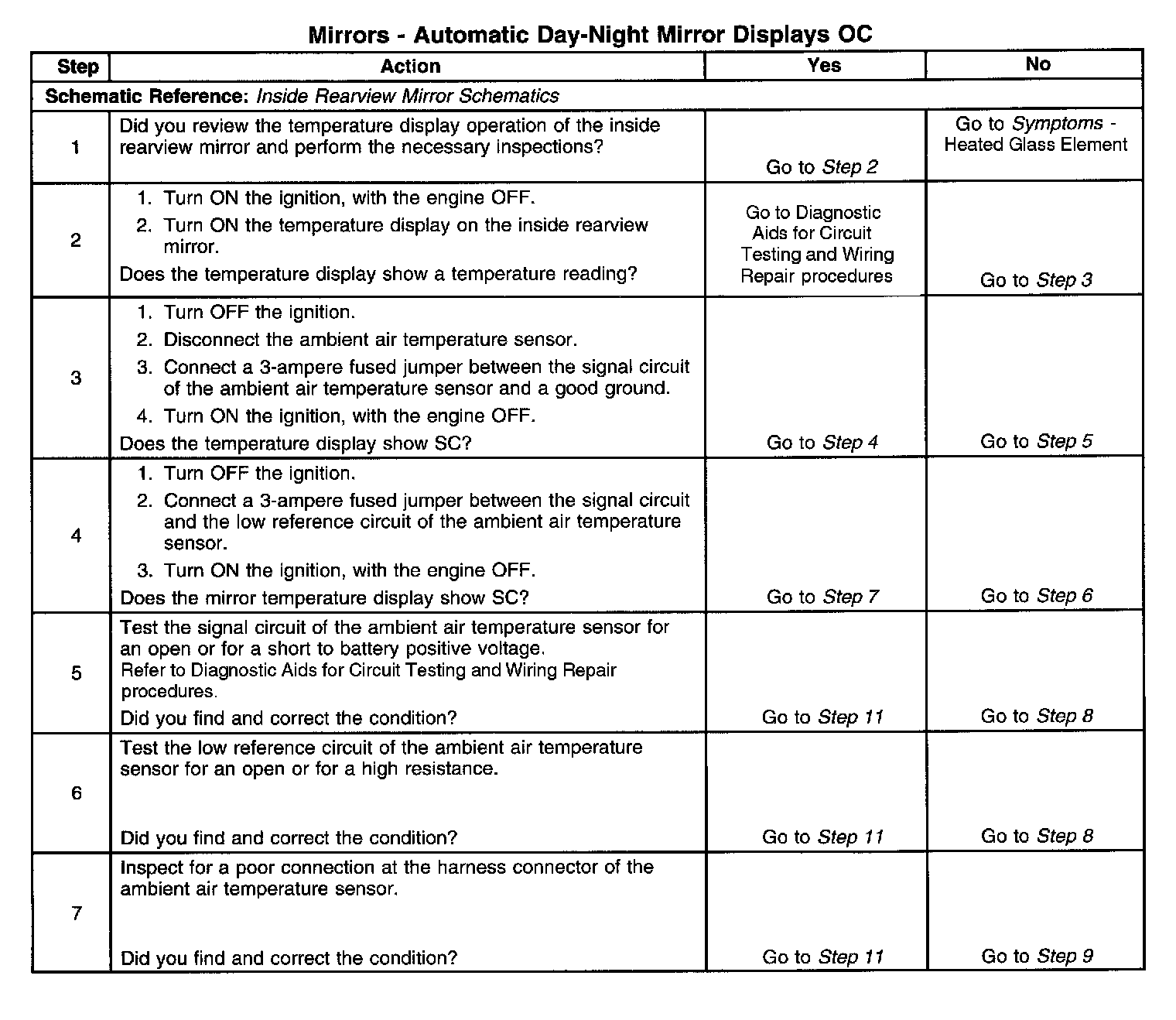 Mirrors - Automatic Day-Night Mirror Displays OC

| Step | Action | Yes | No |
|---|---|---|---|
| Schematic Reference: Inside Rearview Mirror Schematics | | | |
| 1 | Did you review the temperature display operation of the inside rearview mirror and perform the necessary inspections? | Go to Step 2 | Go to Symptoms - Heated Glass Element |
| 2 | 1. Turn ON the ignition, with the engine OFF. 2. Turn ON the temperature display on the inside rearview mirror. Does the temperature display show a temperature reading? | Go to Diagnostic Aids for Circuit Testing and Wiring Repair procedures | Go to Step 3 |
| 3 | 1. Turn OFF the ignition. 2. Disconnect the ambient air temperature sensor. 3. Connect a 3-ampere fused jumper between the signal circuit of the ambient air temperature sensor and a good ground. 4. Turn ON the ignition, with the engine OFF. Does the temperature display show SC? | Go to Step 4 | Go to Step 5 |
| 4 | 1. Turn OFF the ignition. 2. Connect a 3-ampere fused jumper between the signal circuit and the low reference circuit of the ambient air temperature sensor. 3. Turn ON the ignition, with the engine OFF. Does the mirror temperature display show SC? | Go to Step 7 | Go to Step 6 |
| 5 | Test the signal circuit of the ambient air temperature sensor for an open or for a short to battery positive voltage. Refer to Diagnostic Aids for Circuit Testing and Wiring Repair procedures. Did you find and correct the condition? | Go to Step 11 | Go to Step 8 |
| 6 | Test the low reference circuit of the ambient air temperature sensor for an open or for a high resistance. Did you find and correct the condition? | Go to Step 11 | Go to Step 8 |
| 7 | Inspect for a poor connection at the harness connector of the ambient air temperature sensor. Did you find and correct the condition? | Go to Step 11 | Go to Step 9 |